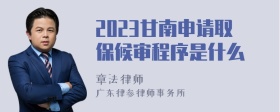 2023甘南申请取保候审程序是什么

章法律师

广东律参律师事务所